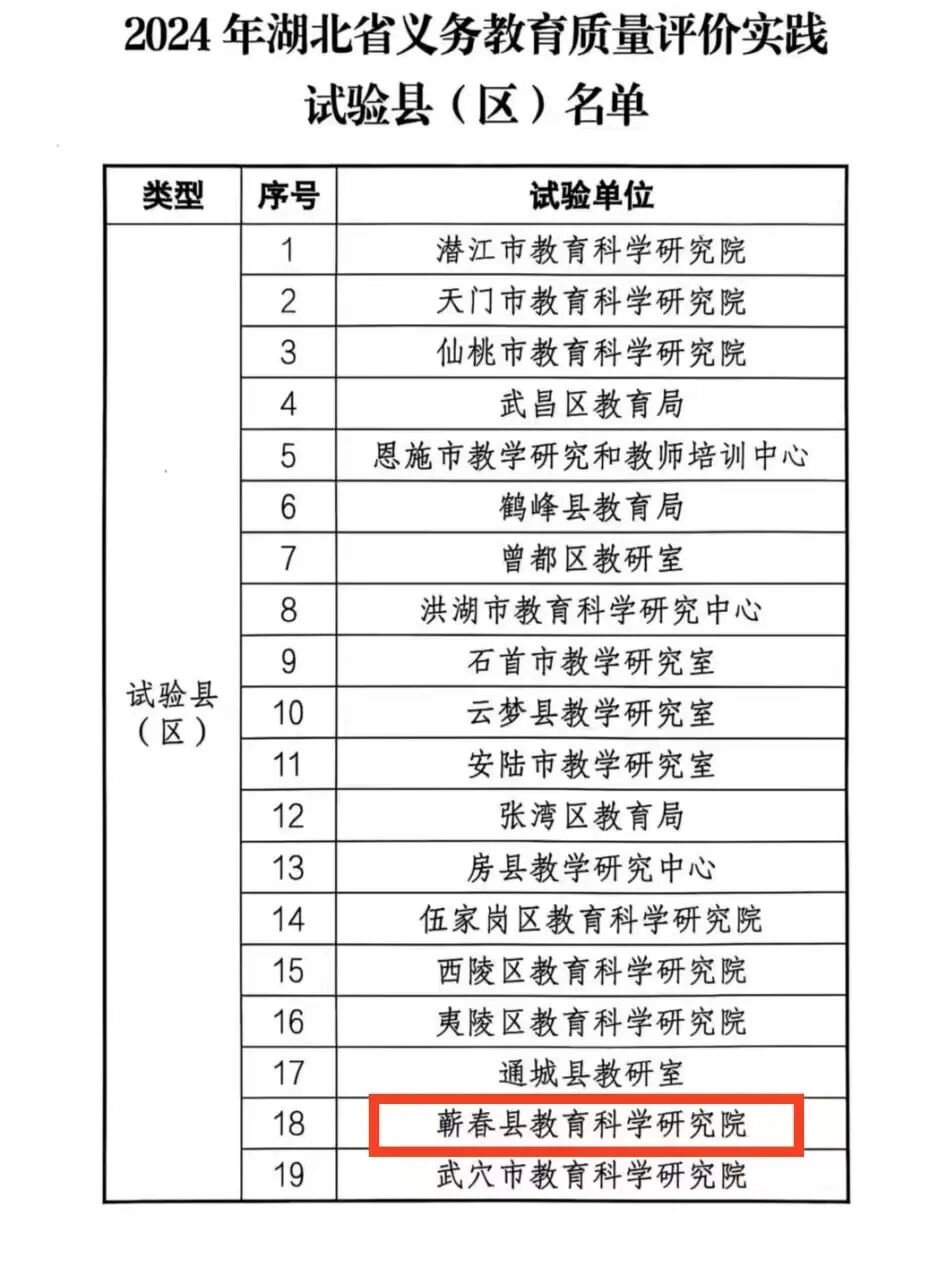 2024 年湖北省义务教育质量评价实践试验县（区）名单

| 类型 | 序号 | 试验单位 |
|---|---|---|
| 试验县（区） | 1 | 潜江市教育科学研究院 |
| | 2 | 天门市教育科学研究院 |
| | 3 | 仙桃市教育科学研究院 |
| | 4 | 武昌区教育局 |
| | 5 | 恩施市教学研究和教师培训中心 |
| | 6 | 鹤峰县教育局 |
| | 7 | 曾都区教研室 |
| | 8 | 洪湖市教育科学研究中心 |
| | 9 | 石首市教学研究室 |
| | 10 | 云梦县教学研究室 |
| | 11 | 安陆市教学研究室 |
| | 12 | 张湾区教育局 |
| | 13 | 房县教学研究中心 |
| | 14 | 伍家岗区教育科学研究院 |
| | 15 | 西陵区教育科学研究院 |
| | 16 | 夷陵区教育科学研究院 |
| | 17 | 通城县教研室 |
| | 18 | 蕲春县教育科学研究院 |
| | 19 | 武穴市教育科学研究院 |